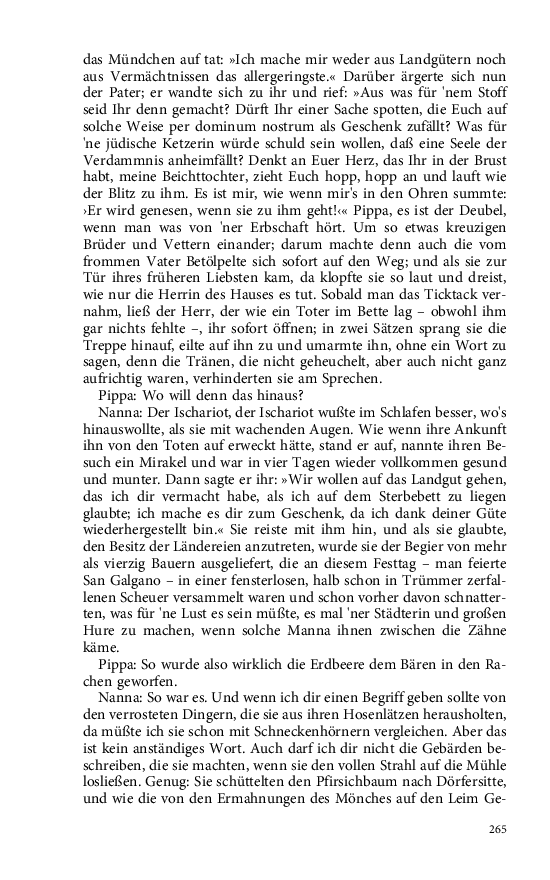 das Mündchen auf tat: »Ich mache mir weder aus Landgütern noch aus Vermächtnissen das allergeringste.« Darüber ärgerte sich nun der Pater; er wandte sich zu ihr und rief: »Aus was für 'nem Stoff seid Ihr denn gemacht? Dürft Ihr einer Sache spotten, die Euch auf solche Weise per dominum nostrum als Geschenk zufällt? Was für 'ne jüdische Ketzerin würde schuld sein wollen, daß eine Seele der Verdammnis anheimfällt? Denkt an Euer Herz, das Ihr in der Brust habt, meine Beichttochter, zieht Euch hopp, hopp an und lauft wie der Blitz zu ihm. Es ist mir, wie wenn mir's in den Ohren summte: ›Er wird genesen, wenn sie zu ihm geht!‹« Pippa, es ist der Deubel, wenn man was von 'ner Erbschaft hört. Um so etwas kreuzigen Brüder und Vettern einander; darum machte denn auch die vom frommen Vater Betölpelte sich sofort auf den Weg; und als sie zur Tür ihres früheren Liebsten kam, da klopfte sie so laut und dreist, wie nur die Herrin des Hauses es tut. Sobald man das Ticktack vernahm, ließ der Herr, der wie ein Toter im Bette lag – obwohl ihm gar nichts fehlte –, ihr sofort öffnen; in zwei Sätzen sprang sie die Treppe hinauf, eilte auf ihn zu und umarmte ihn, ohne ein Wort zu sagen, denn die Tränen, die nicht geheuchelt, aber auch nicht ganz aufrichtig waren, verhinderten sie am Sprechen.

Pippa: Wo will denn das hinaus?

Nanna: Der Ischariot, der Ischariot wußte im Schlafen besser, wo's hinauswollte, als sie mit wachenden Augen. Wie wenn ihre Ankunft ihn von den Toten auf erweckt hätte, stand er auf, nannte ihren Besuch ein Mirakel und war in vier Tagen wieder vollkommen gesund und munter. Dann sagte er ihr: »Wir wollen auf das Landgut gehen, das ich dir vermacht habe, als ich auf dem Sterbebett zu liegen glaubte; ich mache es dir zum Geschenk, da ich dank deiner Güte wiederhergestellt bin.« Sie reiste mit ihm hin, und als sie glaubte, den Besitz der Ländereien anzutreten, wurde sie der Begier von mehr als vierzig Bauern ausgeliefert, die an diesem Festtag – man feierte San Galgano – in einer fensterlosen, halb schon in Trümmer zerfallenen Scheuer versammelt waren und schon vorher davon schnatterten, was für 'ne Lust es sein müßte, es mal 'ner Städterin und großen Hure zu machen, wenn solche Manna ihnen zwischen die Zähne käme.

Pippa: So wurde also wirklich die Erdbeere dem Bären in den Rachen geworfen.

Nanna: So war es. Und wenn ich dir einen Begriff geben sollte von den verrosteten Dingern, die sie aus ihren Hosenlätzen herausholten, da müßte ich sie schon mit Schneckenhörnern vergleichen. Aber das ist kein anständiges Wort. Auch darf ich dir nicht die Gebärden beschreiben, die sie machten, wenn sie den vollen Strahl auf die Mühle losließen. Genug: Sie schüttelten den Pfirsichbaum nach Dörfersitte, und wie die von den Ermahnungen des Mönches auf den Leim Ge-

265